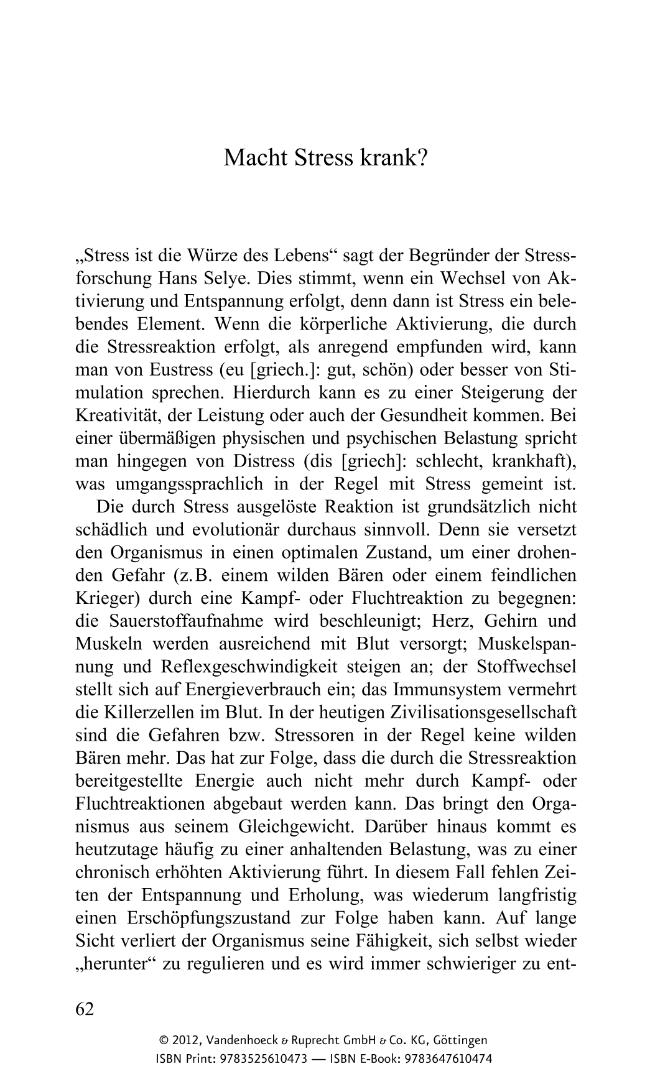 Macht Stress krank?

„Stress ist die Würze des Lebens“ sagt der Begründer der Stressforschung Hans Selye. Dies stimmt, wenn ein Wechsel von Aktivierung und Entspannung erfolgt, denn dann ist Stress ein belebendes Element. Wenn die körperliche Aktivierung, die durch die Stressreaktion erfolgt, als anregend empfunden wird, kann man von Eustress (eu [griech.]: gut, schön) oder besser von Stimulation sprechen. Hierdurch kann es zu einer Steigerung der Kreativität, der Leistung oder auch der Gesundheit kommen. Bei einer übermäßigen physischen und psychischen Belastung spricht man hingegen von Distress (dis [griech]: schlecht, krankhaft), was umgangssprachlich in der Regel mit Stress gemeint ist.

Die durch Stress ausgelöste Reaktion ist grundsätzlich nicht schädlich und evolutionär durchaus sinnvoll. Denn sie versetzt den Organismus in einen optimalen Zustand, um einer drohenden Gefahr (z.B. einem wilden Bären oder einem feindlichen Krieger) durch eine Kampf- oder Fluchtreaktion zu begegnen: die Sauerstoffaufnahme wird beschleunigt; Herz, Gehirn und Muskeln werden ausreichend mit Blut versorgt; Muskelspannung und Reflexgeschwindigkeit steigen an; der Stoffwechsel stellt sich auf Energieverbrauch ein; das Immunsystem vermehrt die Killerzellen im Blut. In der heutigen Zivilisationsgesellschaft sind die Gefahren bzw. Stressoren in der Regel keine wilden Bären mehr. Das hat zur Folge, dass die durch die Stressreaktion bereitgestellte Energie auch nicht mehr durch Kampf- oder Fluchtreaktionen abgebaut werden kann. Das bringt den Organismus aus seinem Gleichgewicht. Darüber hinaus kommt es heutzutage häufig zu einer anhaltenden Belastung, was zu einer chronisch erhöhten Aktivierung führt. In diesem Fall fehlen Zeiten der Entspannung und Erholung, was wiederum langfristig einen Erschöpfungszustand zur Folge haben kann. Auf lange Sicht verliert der Organismus seine Fähigkeit, sich selbst wieder „herunter“ zu regulieren und es wird immer schwieriger zu ent-

62

© 2012, Vandenhoeck & Ruprecht GmbH & Co. KG, Göttingen
ISBN Print: 9783525610473 — ISBN E-Book: 9783647610474